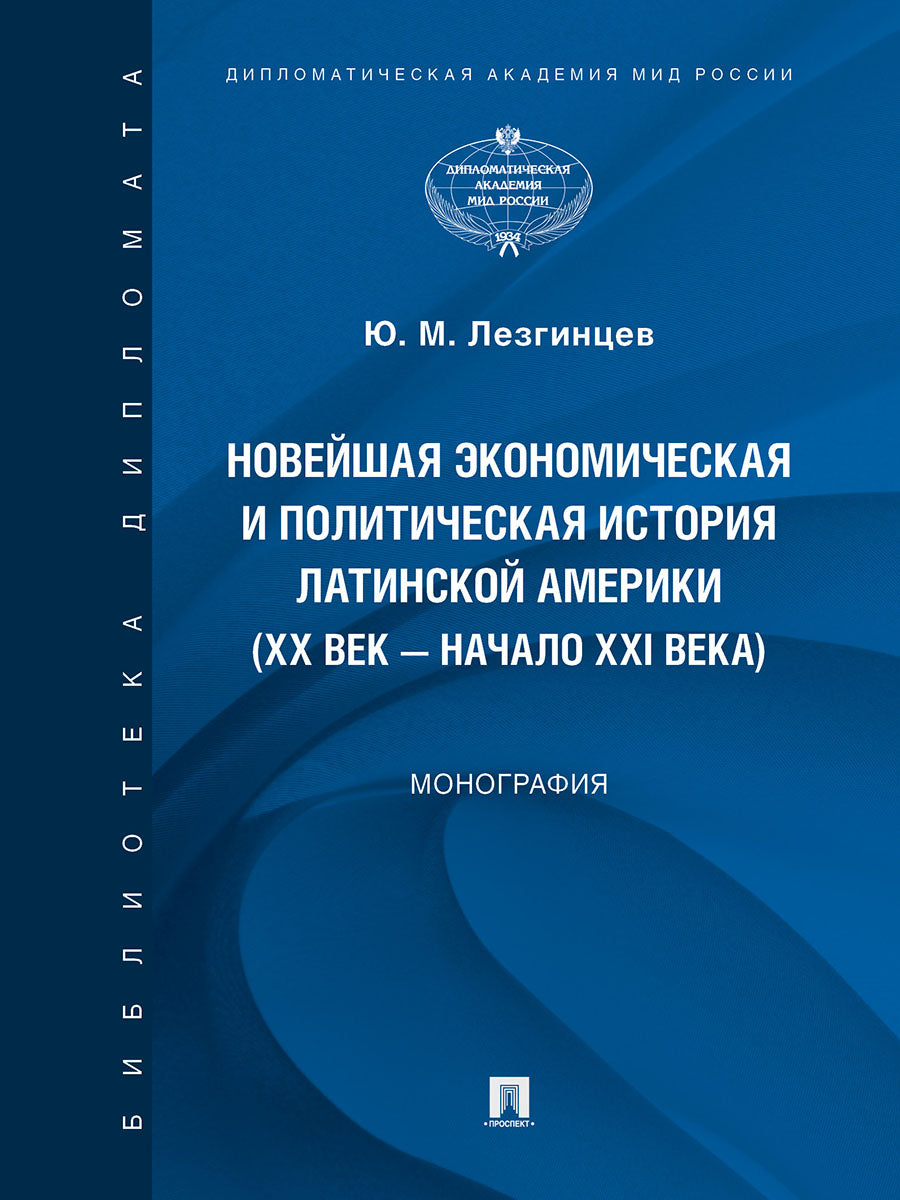 БИБЛИОТЕКА ДИПЛОМАТА

ДИПЛОМАТИЧЕСКАЯ АКАДЕМИЯ МИД РОССИИ

ДИПЛОМАТИЧЕСКАЯ АКАДЕМИЯ МИД РОССИИ
1934

Ю. М. Лезгинцев

НОВЕЙШАЯ ЭКОНОМИЧЕСКАЯ И ПОЛИТИЧЕСКАЯ ИСТОРИЯ ЛАТИНСКОЙ АМЕРИКИ (XX ВЕК — НАЧАЛО XXI ВЕКА)

МОНОГРАФИЯ

ПРОСПЕКТ